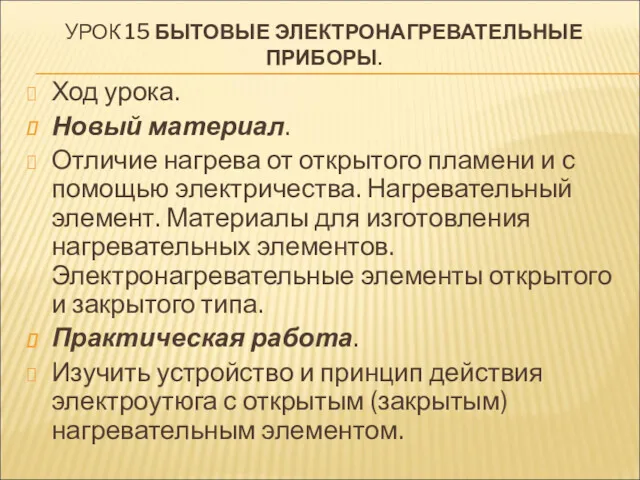 УРОК 15 БЫТОВЫЕ ЭЛЕКТРОНАГРЕВАТЕЛЬНЫЕ ПРИБОРЫ.

Ход урока.

Новый материал.

Отличие нагрева от открытого пламени и с помощью электричества. Нагревательный элемент. Материалы для изготовления нагревательных элементов. Электронагревательные элементы открытого и закрытого типа.

Практическая работа.

Изучить устройство и принцип действия электроутюга с открытым (закрытым) нагревательным элементом.